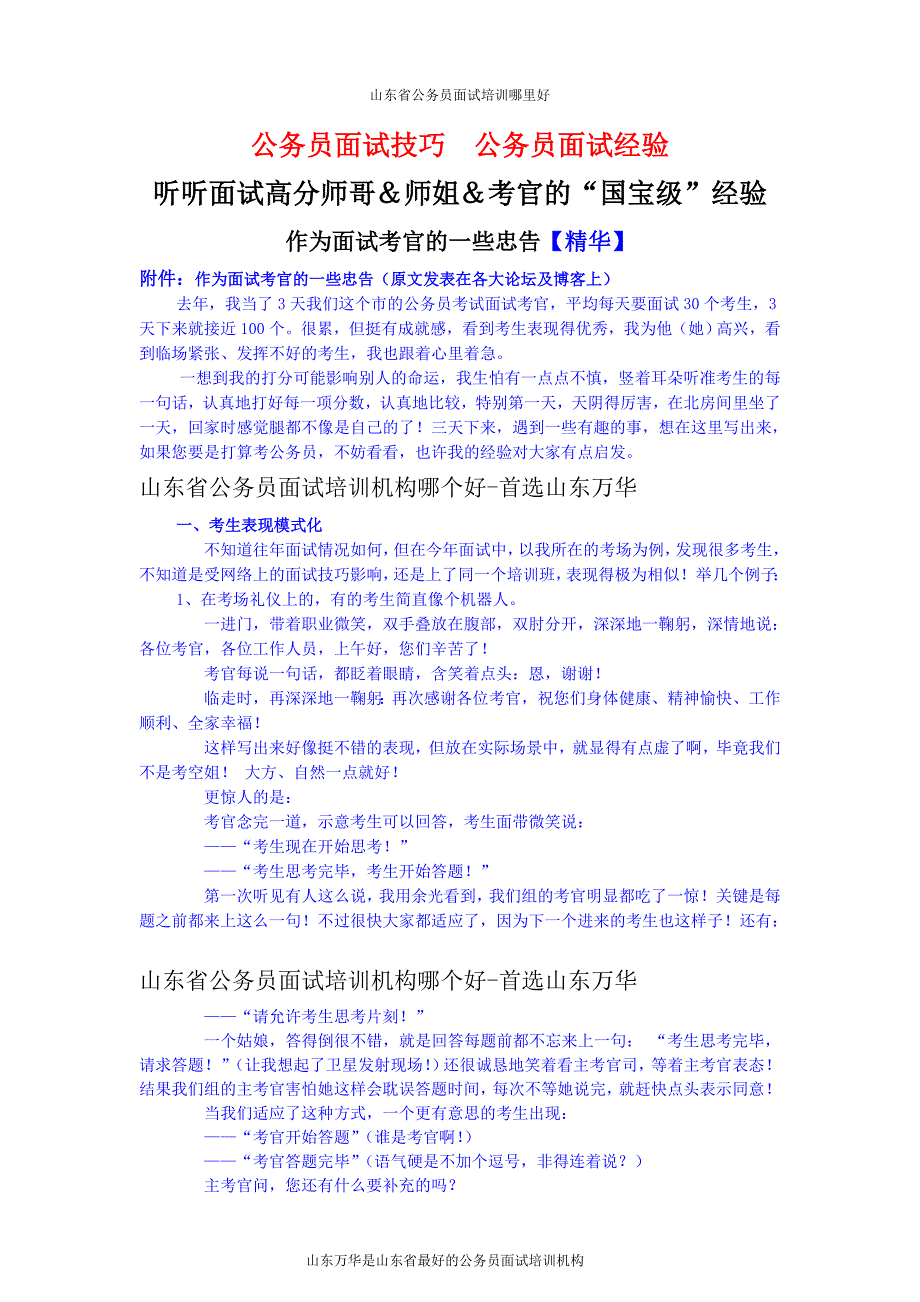 山东省公务员面试培训哪里好

公务员面试技巧　公务员面试经验

听听面试高分师哥＆师姐＆考官的“国宝级”经验

作为面试考官的一些忠告【精华】

附件：作为面试考官的一些忠告（原文发表在各大论坛及博客上）

去年，我当了 3 天我们这个市的公务员考试面试考官，平均每天要面试 30 个考生，3 天下来就接近 100 个。很累，但挺有成就感，看到考生表现得优秀，我为他（她）高兴，看到临场紧张、发挥不好的考生，我也跟着心里着急。

一想到我的打分可能影响别人的命运，我生怕有一点点不慎，竖着耳朵听准考生的每一句话，认真地打好每一项分数，认真地比较，特别第一天，天阴得厉害，在北房间里坐了一天，回家时感觉腿都不像是自己的了！三天下来，遇到一些有趣的事，想在这里写出来，如果您要是打算考公务员，不妨看看，也许我的经验对大家有点启发。

山东省公务员面试培训机构哪个好-首选山东万华

一、考生表现模式化

不知道往年面试情况如何，但在今年面试中，以我所在的考场为例，发现很多考生，不知道是受网络上的面试技巧影响，还是上了同一个培训班，表现得极为相似！举几个例子：

1、在考场礼仪上的，有的考生简直像个机器人。

一进门，带着职业微笑，双手叠放在腹部，双肘分开，深深地一鞠躬，深情地说：各位考官，各位工作人员，上午好，您们辛苦了！

考官每说一句话，都眨着眼睛，含笑着点头：恩，谢谢！

临走时，再深深地一鞠躬：再次感谢各位考官，祝您们身体健康、精神愉快、工作顺利、全家幸福！

这样写出来好像挺不错的表现，但放在实际场景中，就显得有点虚了啊，毕竟我们不是考空姐！　大方、自然一点就好！

更惊人的是：

考官念完一道，示意考生可以回答，考生面带微笑说：

——“考生现在开始思考！”

——“考生思考完毕，考生开始答题！”

第一次听见有人这么说，我用余光看到，我们组的考官明显都吃了一惊！关键是每题之前都来上这么一句！不过很快大家都适应了，因为下一个进来的考生也这样子！还有：

山东省公务员面试培训机构哪个好-首选山东万华

——“请允许考生思考片刻！”

一个姑娘，答得倒很不错，就是回答每题前都不忘来上一句：　“考生思考完毕，请求答题！”（让我想起了卫星发射现场！）还很诚恳地笑着看主考官司，等着主考官表态！结果我们组的主考官害怕她这样会耽误答题时间，每次不等她说完，就赶快点头表示同意！

当我们适应了这种方式，一个更有意思的考生出现：

——“考官开始答题”（谁是考官啊！）

——“考官答题完毕”（语气硬是不加个逗号，非得连着说？）

主考官问，您还有什么要补充的吗？

山东万华是山东省最好的公务员面试培训机构